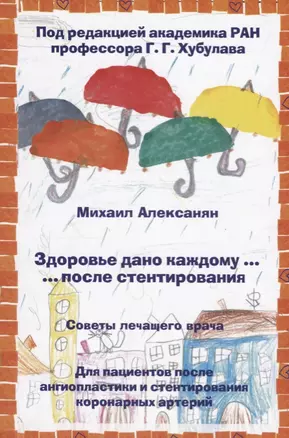 Под редакцией академика РАН профессора Г. Г. Хубулава

Михаил Алексанян

Здоровье дано каждому ...
... после стентирования

Советы лечащего врача

Для пациентов после ангиопластики и стентирования коронарных артерий